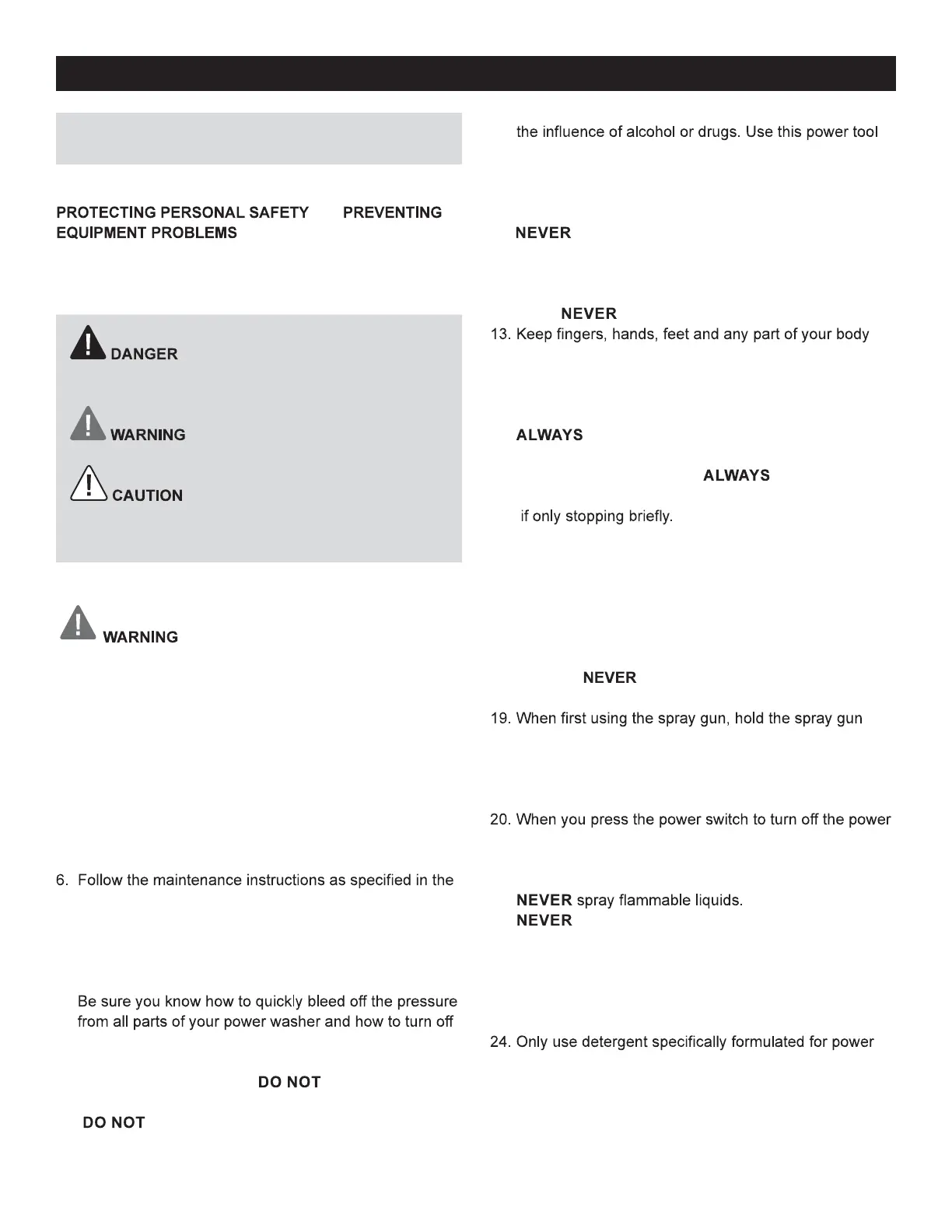 PROTECTING PERSONAL SAFETY PREVENTING EQUIPMENT PROBLEMS

DANGER

WARNING

CAUTION

WARNING

6. Follow the maintenance instructions as specified in the

Be sure you know how to quickly bleed off the pressure from all parts of your power washer and how to turn off

DO NOT

DO NOT

the influence of alcohol or drugs. Use this power tool

NEVER

NEVER

13. Keep fingers, hands, feet and any part of your body

ALWAYS

ALWAYS

if only stopping briefly.

NEVER

19. When first using the spray gun, hold the spray gun

20. When you press the power switch to turn off the power

NEVER spray flammable liquids.

NEVER

24. Only use detergent specifically formulated for power